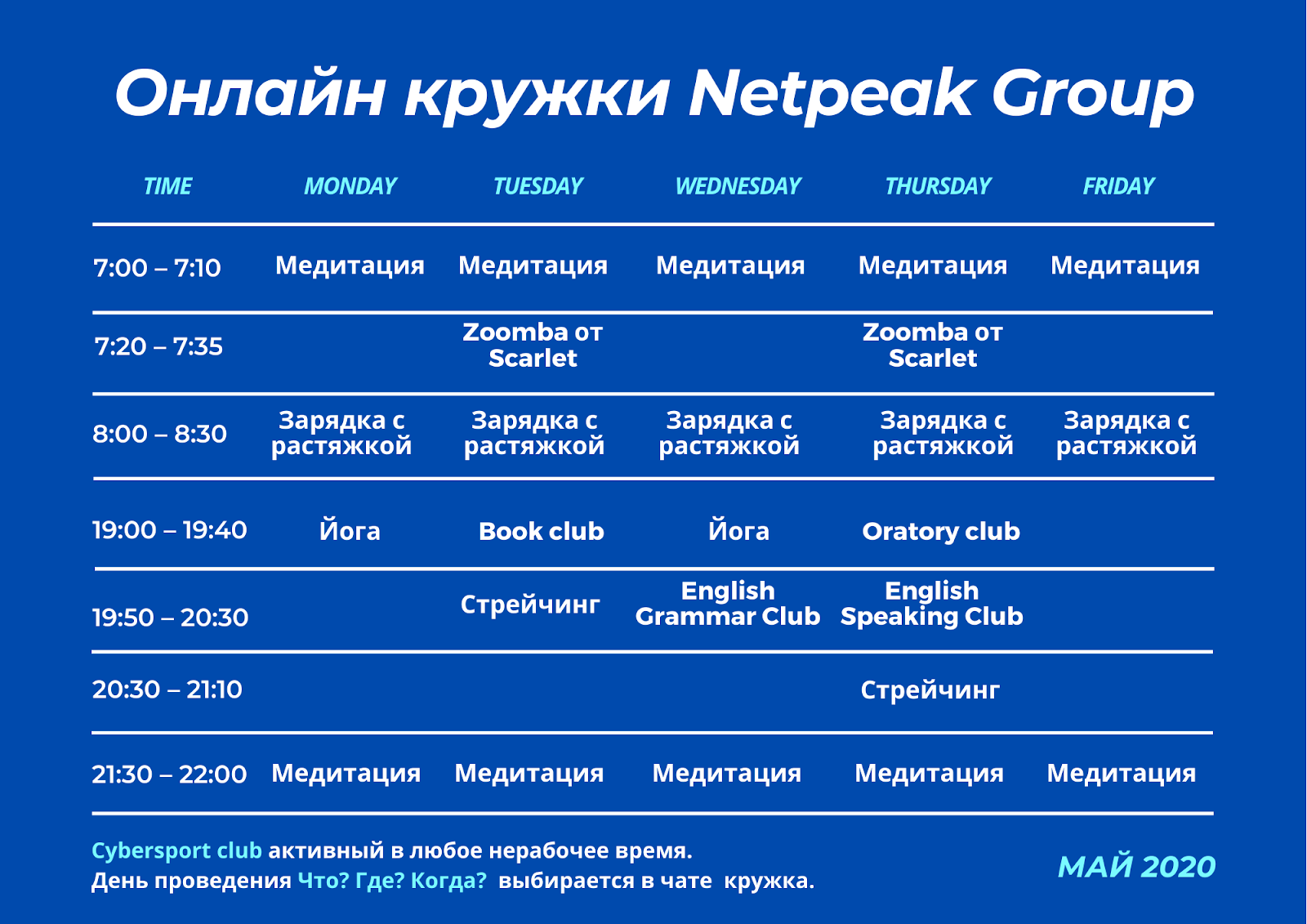 Онлайн кружки Netpeak Group

| TIME | MONDAY | TUESDAY | WEDNESDAY | THURSDAY | FRIDAY |
|---|---|---|---|---|---|
| 7:00 – 7:10 | Медитация | Медитация | Медитация | Медитация | Медитация |
| 7:20 – 7:35 | | Zoomba от Scarlet | | Zoomba от Scarlet | |
| 8:00 – 8:30 | Зарядка с растяжкой | Зарядка с растяжкой | Зарядка с растяжкой | Зарядка с растяжкой | Зарядка с растяжкой |
| 19:00 – 19:40 | Йога | Book club | Йога | Oratory club | |
| 19:50 – 20:30 | | Стрейчинг | English Grammar Club | English Speaking Club | |
| 20:30 – 21:10 | | | | Стрейчинг | |
| 21:30 – 22:00 | Медитация | Медитация | Медитация | Медитация | Медитация |

Cybersport club активный в любое нерабочее время.
День проведения Что? Где? Когда? выбирается в чате кружка.

МАЙ 2020